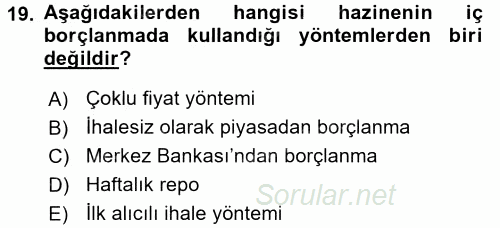 19. Aşağıdakilerden hangisi hazinenin iç borçlanmada kullandığı yöntemlerden biri değildir?

A) Çoklu fiyat yöntemi
B) İhalesiz olarak piyasadan borçlanma
C) Merkez Bankası'ndan borçlanma
D) Haftalık repo
E) İlk alıcılı ihale yöntemi

Sorular.net